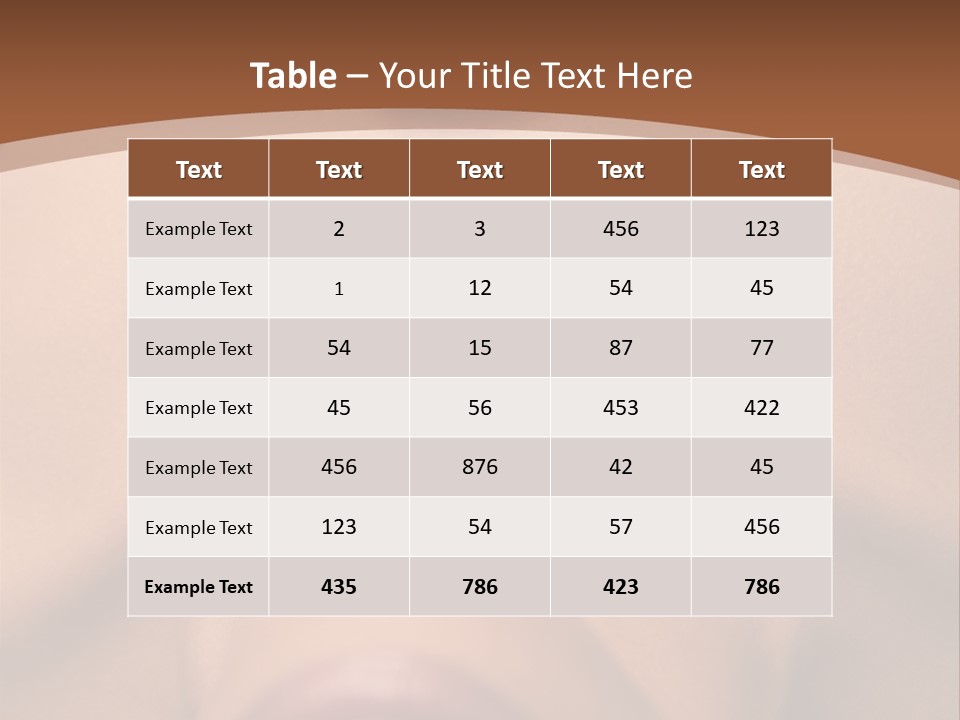 Table – Your Title Text Here

| Text | Text | Text | Text | Text |
|---|---|---|---|---|
| Example Text | 2 | 3 | 456 | 123 |
| Example Text | 1 | 12 | 54 | 45 |
| Example Text | 54 | 15 | 87 | 77 |
| Example Text | 45 | 56 | 453 | 422 |
| Example Text | 456 | 876 | 42 | 45 |
| Example Text | 123 | 54 | 57 | 456 |
| Example Text | 435 | 786 | 423 | 786 |